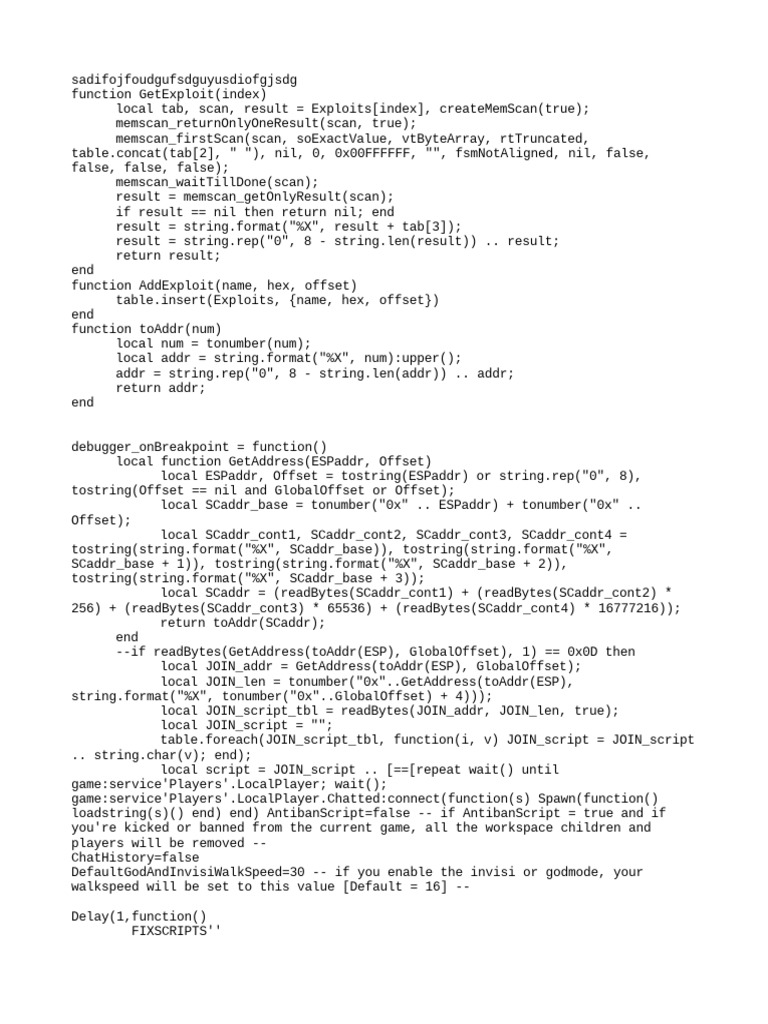 sadifojfoudgufsdguyusdiofgjsdg
function GetExploit(index)
	local tab, scan, result = Exploits[index], createMemScan(true);
	memscan_returnOnlyOneResult(scan, true);
	memscan_firstScan(scan, soExactValue, vtByteArray, rtTruncated, table.concat(tab[2], " "), nil, 0, 0x00FFFFFF, "", fsmNotAligned, nil, false, false, false, false);
	memscan_waitTillDone(scan);
	result = memscan_getOnlyResult(scan);
	if result == nil then return nil; end
	result = string.format("%X", result + tab[3]);
	result = string.rep("0", 8 - string.len(result)) .. result;
	return result;
end
function AddExploit(name, hex, offset)
	table.insert(Exploits, {name, hex, offset})
end
function toAddr(num)
	local num = tonumber(num);
	local addr = string.format("%X", num):upper();
	addr = string.rep("0", 8 - string.len(addr)) .. addr;
	return addr;
end


debugger_onBreakpoint = function()
	local function GetAddress(ESPaddr, Offset)
		local ESPaddr, Offset = tostring(ESPaddr) or string.rep("0", 8), tostring(Offset == nil and GlobalOffset or Offset);
		local SCaddr_base = tonumber("0x" .. ESPaddr) + tonumber("0x" .. Offset);
		local SCaddr_cont1, SCaddr_cont2, SCaddr_cont3, SCaddr_cont4 = tostring(string.format("%X", SCaddr_base)), tostring(string.format("%X", SCaddr_base + 1)), tostring(string.format("%X", SCaddr_base + 2)), tostring(string.format("%X", SCaddr_base + 3));
		local SCaddr = (readBytes(SCaddr_cont1) + (readBytes(SCaddr_cont2) * 256) + (readBytes(SCaddr_cont3) * 65536) + (readBytes(SCaddr_cont4) * 16777216));
		return toAddr(SCaddr);
	end
	--if readBytes(GetAddress(toAddr(ESP), GlobalOffset), 1) == 0x0D then
		local JOIN_addr = GetAddress(toAddr(ESP), GlobalOffset);
		local JOIN_len = tonumber("0x"..GetAddress(toAddr(ESP), string.format("%X", tonumber("0x"..GlobalOffset) + 4)));
		local JOIN_script_tbl = readBytes(JOIN_addr, JOIN_len, true);
		local JOIN_script = "";
		table.foreach(JOIN_script_tbl, function(i, v) JOIN_script = JOIN_script .. string.char(v); end);
		local script = JOIN_script .. [==[repeat wait() until game:service'Players'.LocalPlayer; wait();
game:service'Players'.LocalPlayer.Chatted:connect(function(s) Spawn(function() loadstring(s)() end) end) AntibanScript=false -- if AntibanScript = true and if you're kicked or banned from the current game, all the workspace children and players will be removed --
ChatHistory=false
DefaultGodAndInvisiWalkSpeed=30 -- if you enable the invisi or godmode, your walkspeed will be set to this value [Default = 16] --

Delay(1,function()
	FIXSCRIPTS''